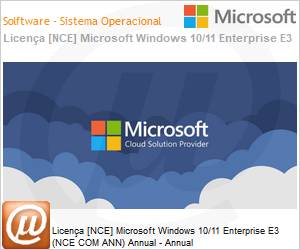 Solftware - Sistema Operacional

Microsoft

Licença [NCE] Microsoft Windows 10/11 Enterprise E3

Microsoft
Cloud Solution Provider

Licença [NCE] Microsoft Windows 10/11 Enterprise E3 (NCE COM ANN) Annual - Annual